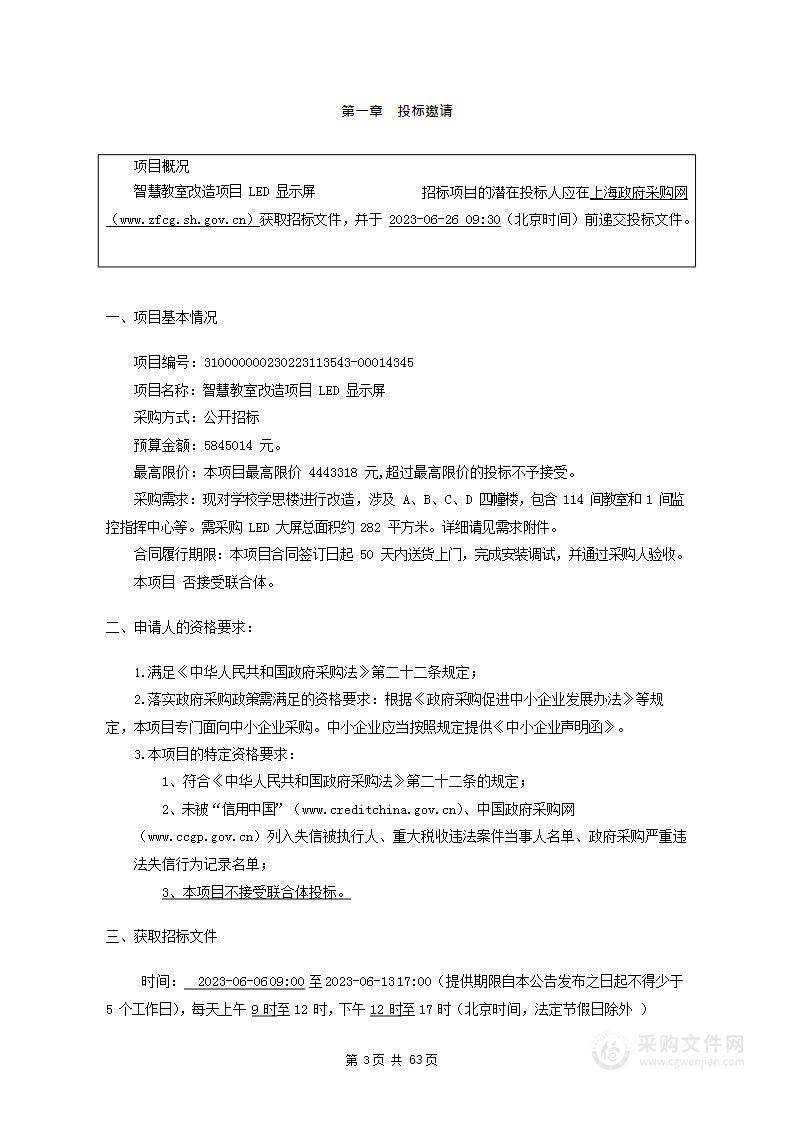 第一章　投标邀请

项目概况

智慧教室改造项目 LED 显示屏　　　　　招标项目的潜在投标人应在上海政府采购网（www.zfcg.sh.gov.cn）获取招标文件，并于 2023-06-26 09:30（北京时间）前递交投标文件。

一、项目基本情况

项目编号：310000000230223113543-00014345

项目名称：智慧教室改造项目 LED 显示屏

采购方式：公开招标

预算金额：5845014 元。

最高限价：本项目最高限价 4443318 元,超过最高限价的投标不予接受。

采购需求：现对学校学思楼进行改造，涉及 A、B、C、D 四幢楼，包含 114 间教室和 1 间监控指挥中心等。需采购 LED 大屏总面积约 282 平方米。详细请见需求附件。

合同履行期限：本项目合同签订日起 50 天内送货上门，完成安装调试，并通过采购人验收。

本项目 否接受联合体。

二、申请人的资格要求：

1.满足《中华人民共和国政府采购法》第二十二条规定；

2.落实政府采购政策需满足的资格要求：根据《政府采购促进中小企业发展办法》等规定，本项目专门面向中小企业采购。中小企业应当按照规定提供《中小企业声明函》。

3.本项目的特定资格要求：

1、符合《中华人民共和国政府采购法》第二十二条的规定；

2、未被“信用中国”（www.creditchina.gov.cn）、中国政府采购网（www.ccgp.gov.cn）列入失信被执行人、重大税收违法案件当事人名单、政府采购严重违法失信行为记录名单；

3、本项目不接受联合体投标。

三、获取招标文件

时间： 2023-06-0609:00 至 2023-06-1317:00（提供期限自本公告发布之日起不得少于 5 个工作日），每天上午 9 时至 12 时，下午 12 时至 17 时（北京时间，法定节假日除外 ）

第 3页 共 63页

采购文件网
www.cgwenjian.com